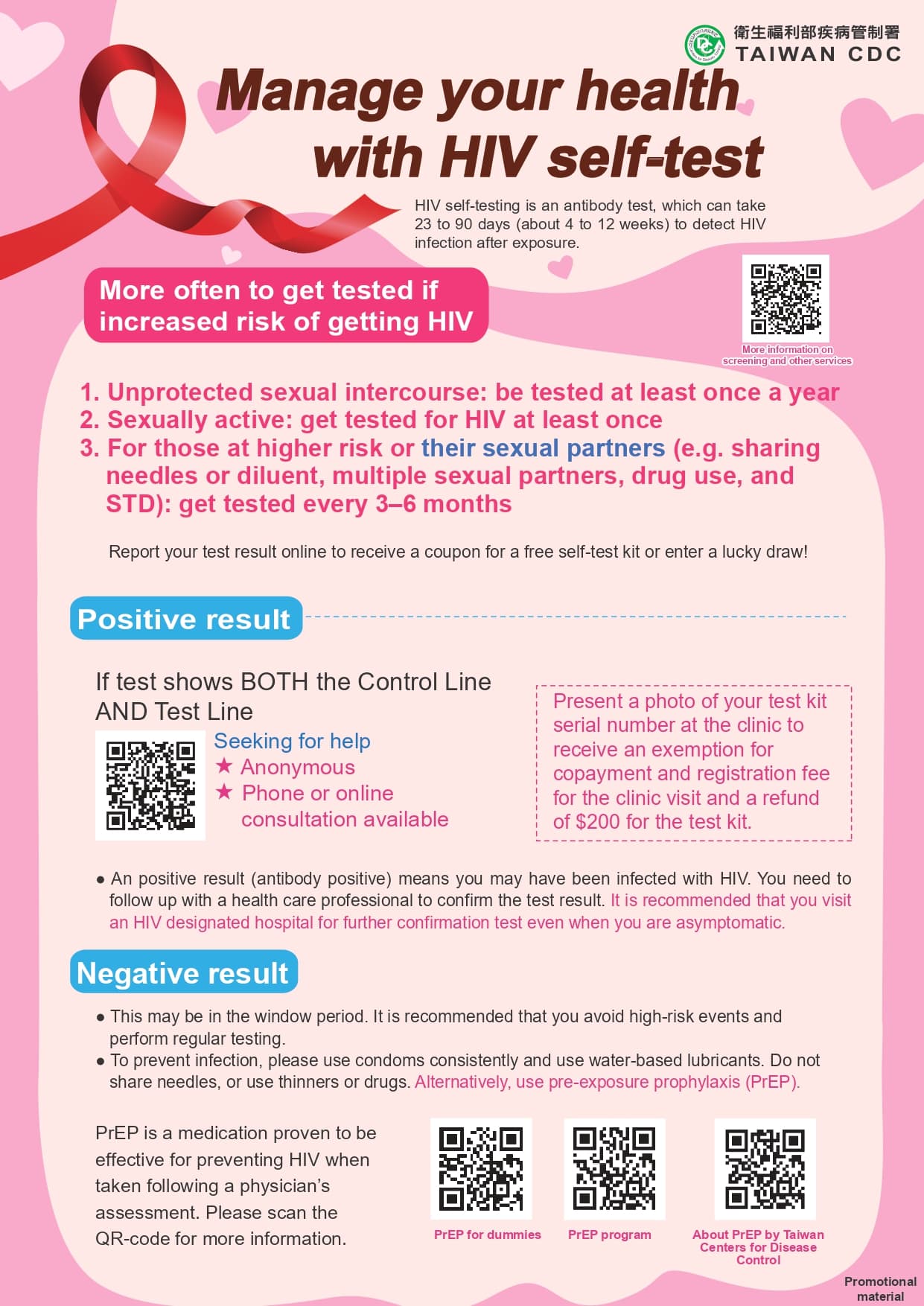 衛生福利部疾病管制署
TAIWAN CDC

Manage your health with HIV self-test

HIV self-testing is an antibody test, which can take 23 to 90 days (about 4 to 12 weeks) to detect HIV infection after exposure.

More often to get tested if increased risk of getting HIV

More information on screening and other services

1. Unprotected sexual intercourse: be tested at least once a year
2. Sexually active: get tested for HIV at least once
3. For those at higher risk or their sexual partners (e.g. sharing needles or diluent, multiple sexual partners, drug use, and STD): get tested every 3–6 months

Report your test result online to receive a coupon for a free self-test kit or enter a lucky draw!

Positive result

If test shows BOTH the Control Line AND Test Line

Seeking for help
★ Anonymous
★ Phone or online consultation available

Present a photo of your test kit serial number at the clinic to receive an exemption for copayment and registration fee for the clinic visit and a refund of $200 for the test kit.

● An positive result (antibody positive) means you may have been infected with HIV. You need to follow up with a health care professional to confirm the test result. It is recommended that you visit an HIV designated hospital for further confirmation test even when you are asymptomatic.

Negative result

● This may be in the window period. It is recommended that you avoid high-risk events and perform regular testing.
● To prevent infection, please use condoms consistently and use water-based lubricants. Do not share needles, or use thinners or drugs. Alternatively, use pre-exposure prophylaxis (PrEP).

PrEP is a medication proven to be effective for preventing HIV when taken following a physician's assessment. Please scan the QR-code for more information.

PrEP for dummies

PrEP program

About PrEP by Taiwan Centers for Disease Control

Promotional material